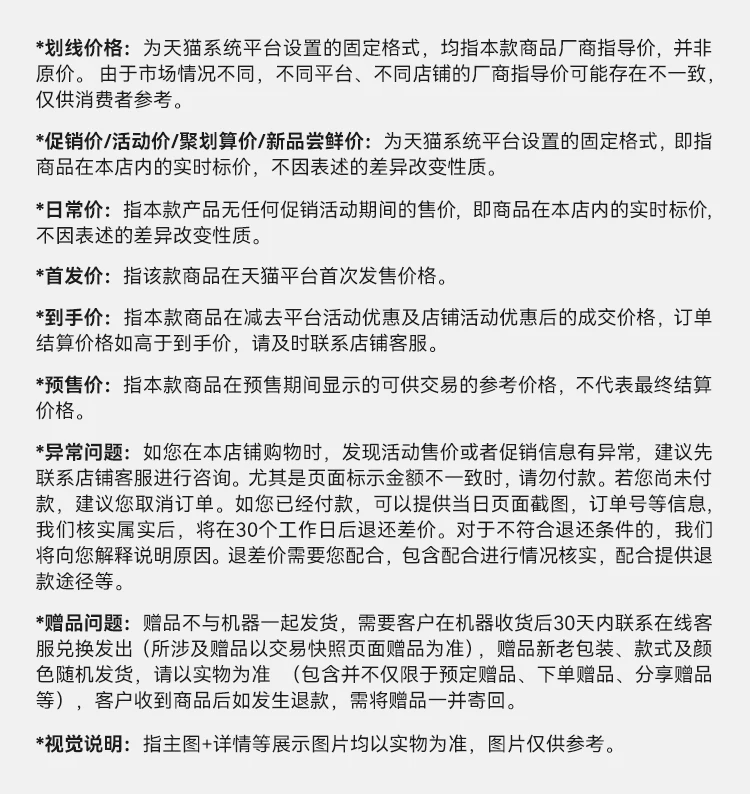 *划线价格：为天猫系统平台设置的固定格式，均指本款商品厂商指导价，并非原价。由于市场情况不同，不同平台、不同店铺的厂商指导价可能存在不一致，仅供消费者参考。

*促销价/活动价/聚划算价/新品尝鲜价：为天猫系统平台设置的固定格式，即指商品在本店内的实时标价，不因表述的差异改变性质。

*日常价：指本款产品无任何促销活动期间的售价，即商品在本店内的实时标价，不因表述的差异改变性质。

*首发价：指该款商品在天猫平台首次发售价格。

*到手价：指本款商品在减去平台活动优惠及店铺活动优惠后的成交价格，订单结算价格如高于到手价，请及时联系店铺客服。

*预售价：指本款商品在预售期间显示的可供交易的参考价格，不代表最终结算价格。

*异常问题：如您在本店铺购物时，发现活动售价或者促销信息有异常，建议先联系店铺客服进行咨询。尤其是页面标示金额不一致时，请勿付款。若您尚未付款，建议您取消订单。如您已经付款，可以提供当日页面截图，订单号等信息，我们核实属实后，将在30个工作日后退还差价。对于不符合退还条件的，我们将向您解释说明原因。退差价需要您配合，包含配合进行情况核实，配合提供退款途径等。

*赠品问题：赠品不与机器一起发货，需要客户在机器收货后30天内联系在线客服兑换发出（所涉及赠品以交易快照页面赠品为准），赠品新老包装、款式及颜色随机发货，请以实物为准 （包含并不仅限于预定赠品、下单赠品、分享赠品等），客户收到商品后如发生退款，需将赠品一并寄回。

*视觉说明：指主图+详情等展示图片均以实物为准，图片仅供参考。